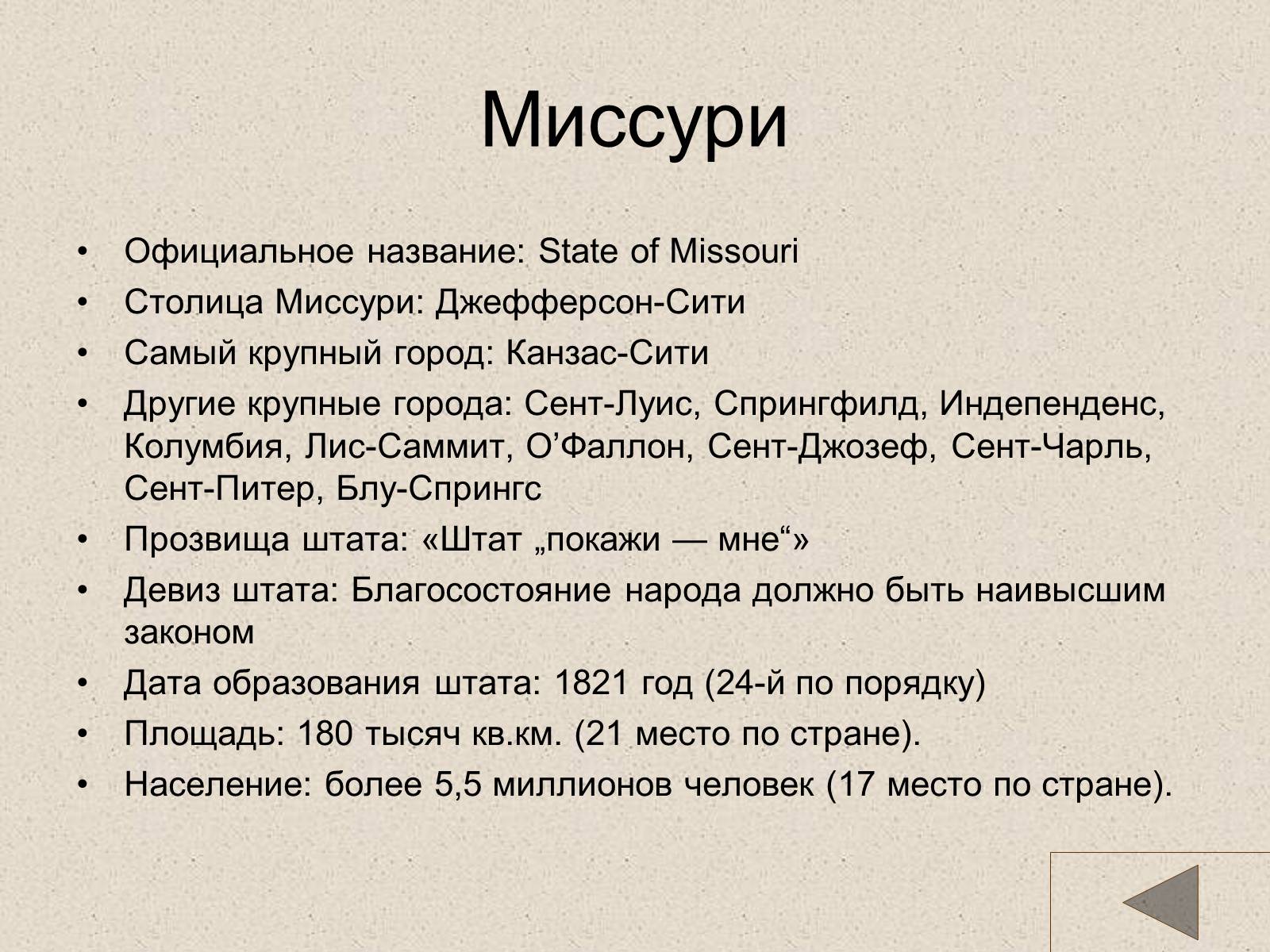 Миссури

• Официальное название: State of Missouri
• Столица Миссури: Джефферсон-Сити
• Самый крупный город: Канзас-Сити
• Другие крупные города: Сент-Луис, Спрингфилд, Индепенденс, Колумбия, Лис-Саммит, О’Фаллон, Сент-Джозеф, Сент-Чарль, Сент-Питер, Блу-Спрингс
• Прозвища штата: «Штат „покажи — мне“»
• Девиз штата: Благосостояние народа должно быть наивысшим законом
• Дата образования штата: 1821 год (24-й по порядку)
• Площадь: 180 тысяч кв.км. (21 место по стране).
• Население: более 5,5 миллионов человек (17 место по стране).